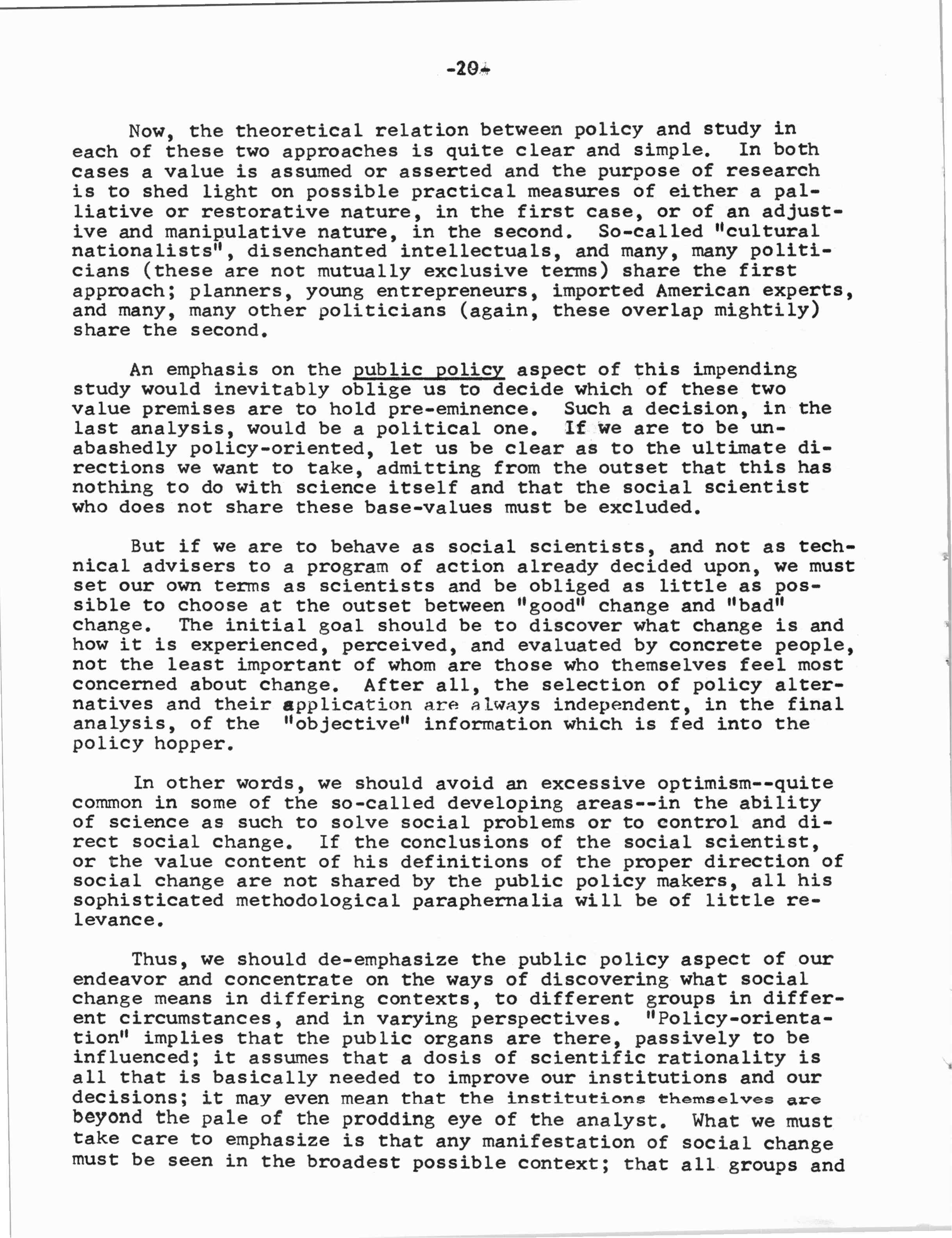 -20-

Now, the theoretical relation between policy and study in each of these two approaches is quite clear and simple. In both cases a value is assumed or asserted and the purpose of research is to shed light on possible practical measures of either a palliative or restorative nature, in the first case, or of an adjustive and manipulative nature, in the second. So-called "cultural nationalists", disenchanted intellectuals, and many, many politicians (these are not mutually exclusive terms) share the first approach; planners, young entrepreneurs, imported American experts, and many, many other politicians (again, these overlap mightily) share the second.

An emphasis on the public policy aspect of this impending study would inevitably oblige us to decide which of these two value premises are to hold pre-eminence. Such a decision, in the last analysis, would be a political one. If we are to be unabashedly policy-oriented, let us be clear as to the ultimate directions we want to take, admitting from the outset that this has nothing to do with science itself and that the social scientist who does not share these base-values must be excluded.

But if we are to behave as social scientists, and not as technical advisers to a program of action already decided upon, we must set our own terms as scientists and be obliged as little as possible to choose at the outset between "good" change and "bad" change. The initial goal should be to discover what change is and how it is experienced, perceived, and evaluated by concrete people, not the least important of whom are those who themselves feel most concerned about change. After all, the selection of policy alternatives and their application are always independent, in the final analysis, of the "objective" information which is fed into the policy hopper.

In other words, we should avoid an excessive optimism--quite common in some of the so-called developing areas--in the ability of science as such to solve social problems or to control and direct social change. If the conclusions of the social scientist, or the value content of his definitions of the proper direction of social change are not shared by the public policy makers, all his sophisticated methodological paraphernalia will be of little relevance.

Thus, we should de-emphasize the public policy aspect of our endeavor and concentrate on the ways of discovering what social change means in differing contexts, to different groups in different circumstances, and in varying perspectives. "Policy-orientation" implies that the public organs are there, passively to be influenced; it assumes that a dosis of scientific rationality is all that is basically needed to improve our institutions and our decisions; it may even mean that the institutions themselves are beyond the pale of the prodding eye of the analyst. What we must take care to emphasize is that any manifestation of social change must be seen in the broadest possible context; that all groups and